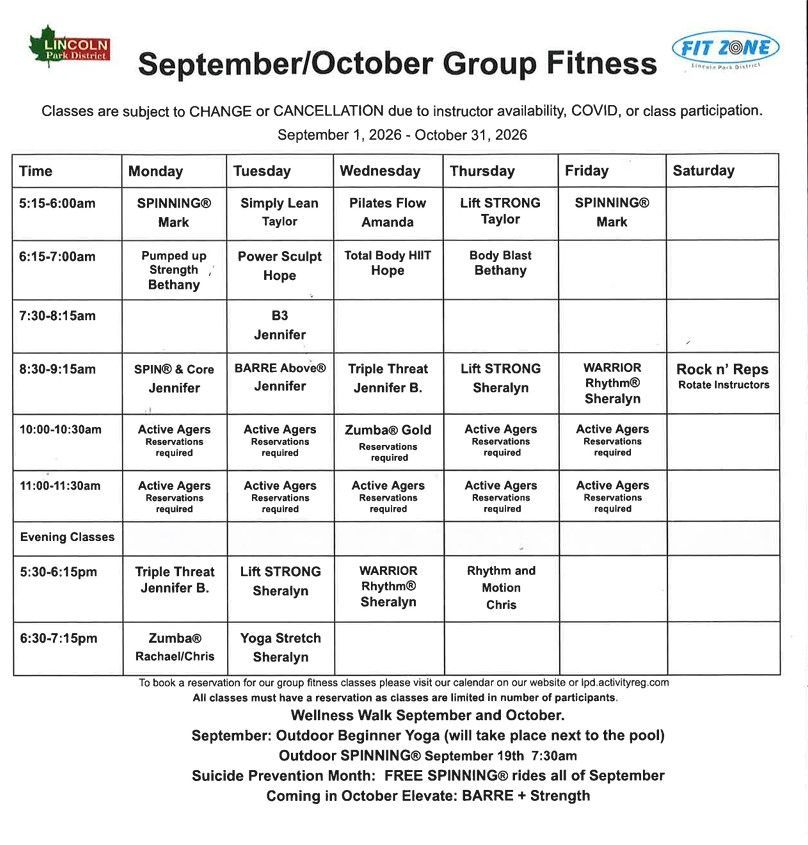 LINCOLN Park District

September/October Group Fitness

FIT ZONE
Lincoln Park District

Classes are subject to CHANGE or CANCELLATION due to instructor availability, COVID, or class participation.
September 1, 2026 - October 31, 2026

| Time | Monday | Tuesday | Wednesday | Thursday | Friday | Saturday |
|---|---|---|---|---|---|---|
| 5:15-6:00am | SPINNING® Mark | Simply Lean Taylor | Pilates Flow Amanda | Lift STRONG Taylor | SPINNING® Mark | |
| 6:15-7:00am | Pumped up Strength Bethany | Power Sculpt Hope | Total Body HIIT Hope | Body Blast Bethany | | |
| 7:30-8:15am | | B3 Jennifer | | | | |
| 8:30-9:15am | SPIN® & Core Jennifer | BARRE Above® Jennifer | Triple Threat Jennifer B. | Lift STRONG Sheralyn | WARRIOR Rhythm® Sheralyn | Rock n' Reps Rotate Instructors |
| 10:00-10:30am | Active Agers Reservations required | Active Agers Reservations required | Zumba® Gold Reservations required | Active Agers Reservations required | Active Agers Reservations required | |
| 11:00-11:30am | Active Agers Reservations required | Active Agers Reservations required | Active Agers Reservations required | Active Agers Reservations required | Active Agers Reservations required | |
| Evening Classes | | | | | | |
| 5:30-6:15pm | Triple Threat Jennifer B. | Lift STRONG Sheralyn | WARRIOR Rhythm® Sheralyn | Rhythm and Motion Chris | | |
| 6:30-7:15pm | Zumba® Rachael/Chris | Yoga Stretch Sheralyn | | | | |

To book a reservation for our group fitness classes please visit our calendar on our website or lpd.activityreg.com
All classes must have a reservation as classes are limited in number of participants.
Wellness Walk September and October.
September: Outdoor Beginner Yoga (will take place next to the pool)
Outdoor SPINNING® September 19th 7:30am
Suicide Prevention Month: FREE SPINNING® rides all of September
Coming in October Elevate: BARRE + Strength